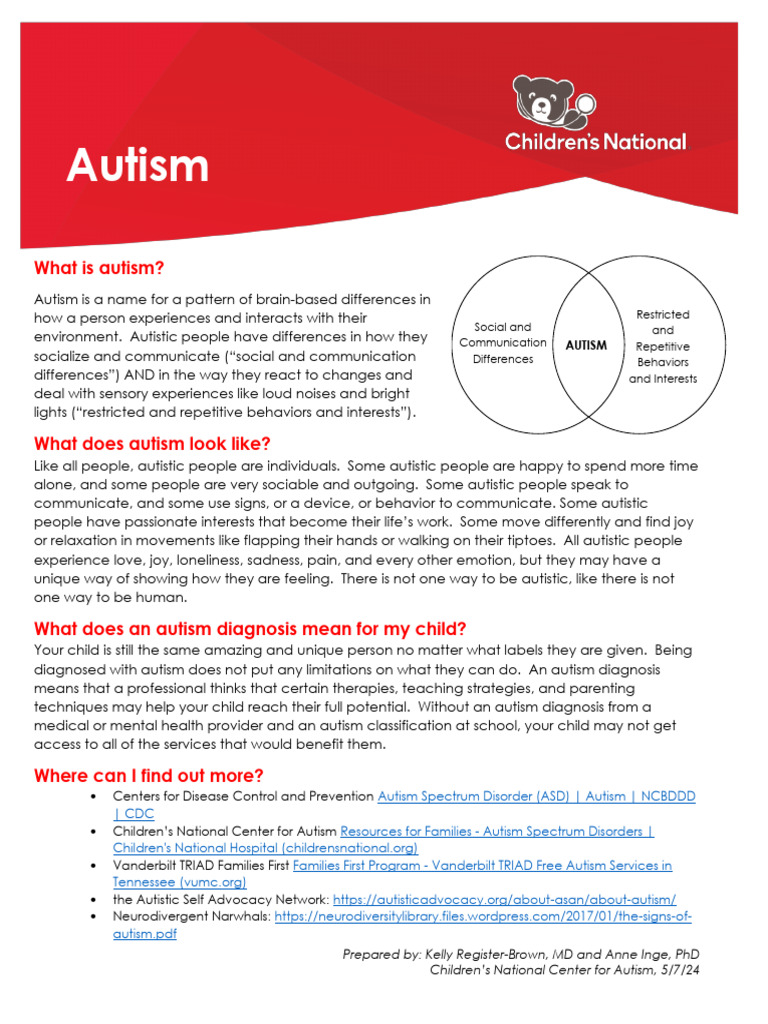 Children's National

Autism

What is autism?

Autism is a name for a pattern of brain-based differences in how a person experiences and interacts with their environment. Autistic people have differences in how they socialize and communicate ("social and communication differences") AND in the way they react to changes and deal with sensory experiences like loud noises and bright lights ("restricted and repetitive behaviors and interests").

Social and Communication Differences

AUTISM

Restricted and Repetitive Behaviors and Interests

What does autism look like?

Like all people, autistic people are individuals. Some autistic people are happy to spend more time alone, and some people are very sociable and outgoing. Some autistic people speak to communicate, and some use signs, or a device, or behavior to communicate. Some autistic people have passionate interests that become their life's work. Some move differently and find joy or relaxation in movements like flapping their hands or walking on their tiptoes. All autistic people experience love, joy, loneliness, sadness, pain, and every other emotion, but they may have a unique way of showing how they are feeling. There is not one way to be autistic, like there is not one way to be human.

What does an autism diagnosis mean for my child?

Your child is still the same amazing and unique person no matter what labels they are given. Being diagnosed with autism does not put any limitations on what they can do. An autism diagnosis means that a professional thinks that certain therapies, teaching strategies, and parenting techniques may help your child reach their full potential. Without an autism diagnosis from a medical or mental health provider and an autism classification at school, your child may not get access to all of the services that would benefit them.

Where can I find out more?

• Centers for Disease Control and Prevention Autism Spectrum Disorder (ASD) | Autism | NCBDDD | CDC
• Children's National Center for Autism Resources for Families - Autism Spectrum Disorders | Children's National Hospital (childrensnational.org)
• Vanderbilt TRIAD Families First Families First Program - Vanderbilt TRIAD Free Autism Services in Tennessee (vumc.org)
• the Autistic Self Advocacy Network: https://autisticadvocacy.org/about-asan/about-autism/
• Neurodivergent Narwhals: https://neurodiversitylibrary.files.wordpress.com/2017/01/the-signs-of-autism.pdf

Prepared by: Kelly Register-Brown, MD and Anne Inge, PhD
Children's National Center for Autism, 5/7/24